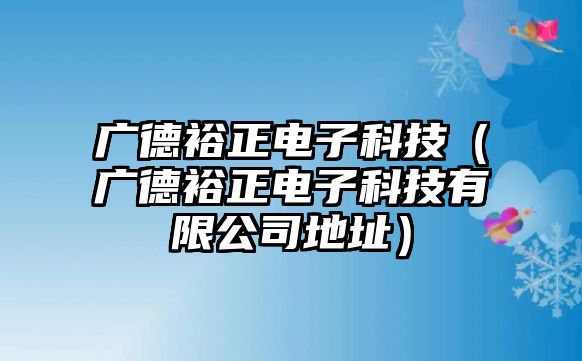 广德裕正电子科技（广德裕正电子科技有限公司地址）